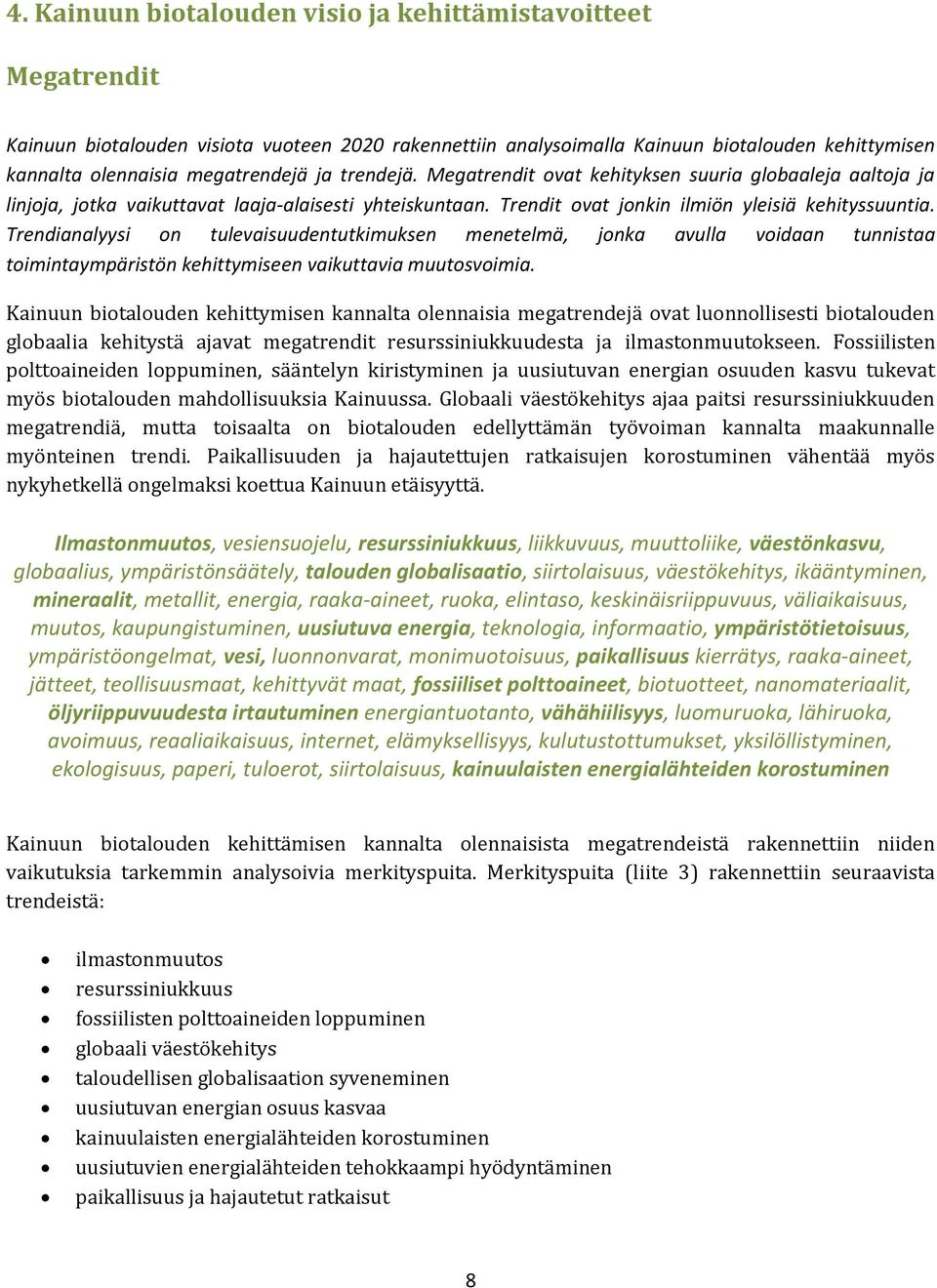 4. Kainuun biotalouden visio ja kehittämistavoitteet

Megatrendit

Kainuun biotalouden visiota vuoteen 2020 rakennettiin analysoimalla Kainuun biotalouden kehittymisen kannalta olennaisia megatrendejä ja trendejä. Megatrendit ovat kehityksen suuria globaaleja aaltoja ja linjoja, jotka vaikuttavat laaja-alaisesti yhteiskuntaan. Trendit ovat jonkin ilmiön yleisiä kehityssuuntia. Trendianalyysi on tulevaisuudentutkimuksen menetelmä, jonka avulla voidaan tunnistaa toimintaympäristön kehittymiseen vaikuttavia muutosvoimia.

Kainuun biotalouden kehittymisen kannalta olennaisia megatrendejä ovat luonnollisesti biotalouden globaalia kehitystä ajavat megatrendit resurssiniukkuudesta ja ilmastonmuutokseen. Fossiilisten polttoaineiden loppuminen, sääntelyn kiristyminen ja uusiutuvan energian osuuden kasvu tukevat myös biotalouden mahdollisuuksia Kainuussa. Globaali väestökehitys ajaa paitsi resurssiniukkuuden megatrendiä, mutta toisaalta on biotalouden edellyttämän työvoiman kannalta maakunnalle myönteinen trendi. Paikallisuuden ja hajautettujen ratkaisujen korostuminen vähentää myös nykyhetkellä ongelmaksi koettua Kainuun etäisyyttä.

Ilmastonmuutos, vesiensuojelu, resurssiniukkuus, liikkuvuus, muuttoliike, väestönkasvu, globaalius, ympäristönsäätely, talouden globalisaatio, siirtolaisuus, väestökehitys, ikääntyminen, mineraalit, metallit, energia, raaka-aineet, ruoka, elintaso, keskinäisriippuvuus, väliaikaisuus, muutos, kaupungistuminen, uusiutuva energia, teknologia, informaatio, ympäristötietoisuus, ympäristöongelmat, vesi, luonnonvarat, monimuotoisuus, paikallisuus kierrätys, raaka-aineet, jätteet, teollisuusmaat, kehittyvät maat, fossiiliset polttoaineet, biotuotteet, nanomateriaalit, öljyriippuvuudesta irtautuminen energiantuotanto, vähähiilisyys, luomuruoka, lähiruoka, avoimuus, reaaliaikaisuus, internet, elämyksellisyys, kulutustottumukset, yksilöllistyminen, ekologisuus, paperi, tuloerot, siirtolaisuus, kainuulaisten energialähteiden korostuminen

Kainuun biotalouden kehittämisen kannalta olennaisista megatrendeistä rakennettiin niiden vaikutuksia tarkemmin analysoivia merkityspuita. Merkityspuita (liite 3) rakennettiin seuraavista trendeistä:

• ilmastonmuutos
• resurssiniukkuus
• fossiilisten polttoaineiden loppuminen
• globaali väestökehitys
• taloudellisen globalisaation syveneminen
• uusiutuvan energian osuus kasvaa
• kainuulaisten energialähteiden korostuminen
• uusiutuvien energialähteiden tehokkaampi hyödyntäminen
• paikallisuus ja hajautetut ratkaisut

8